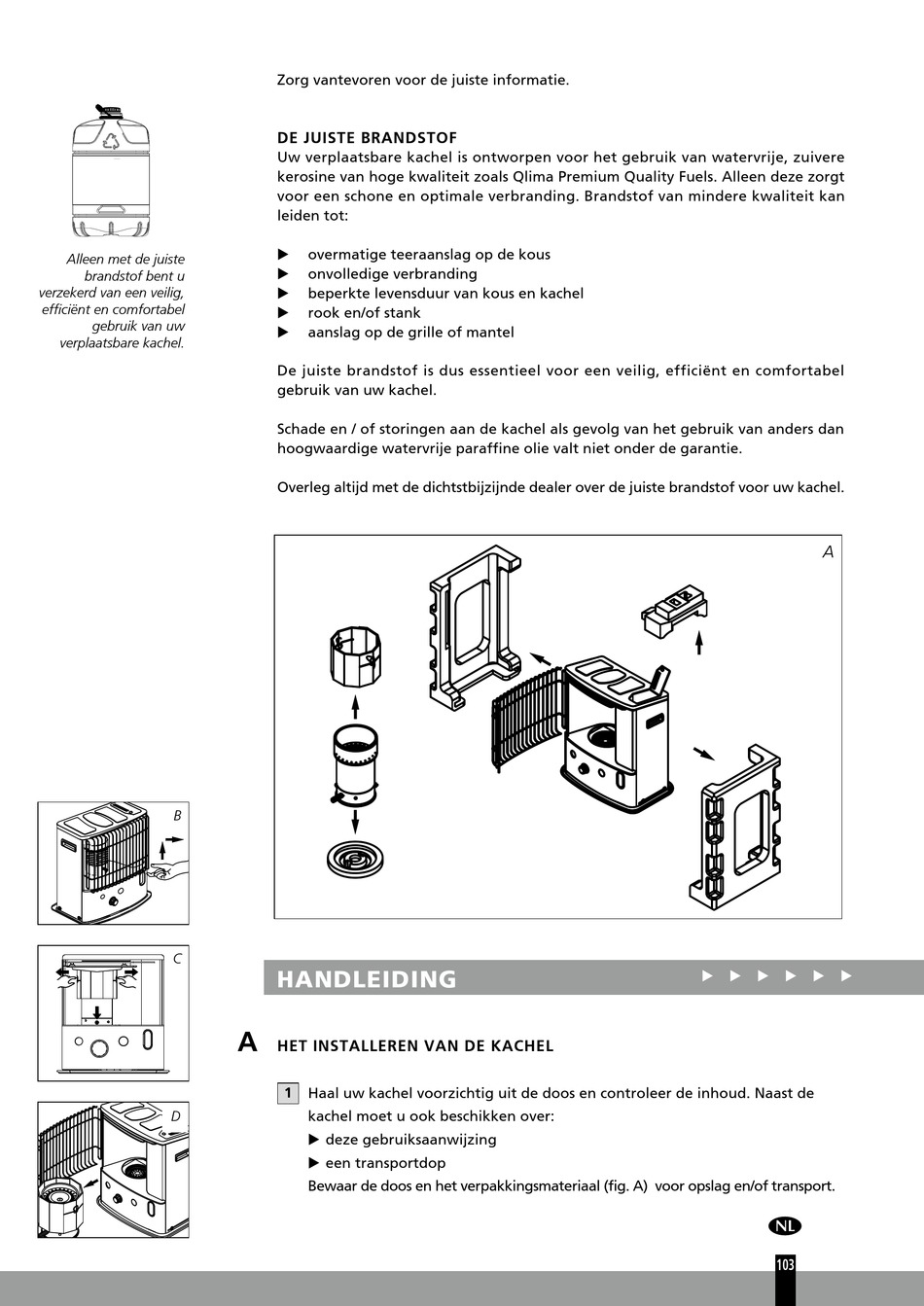 Zorg vantevoren voor de juiste informatie.

Alleen met de juiste brandstof bent u verzekerd van een veilig, efficiënt en comfortabel gebruik van uw verplaatsbare kachel.

DE JUISTE BRANDSTOF
Uw verplaatsbare kachel is ontworpen voor het gebruik van watervrije, zuivere kerosine van hoge kwaliteit zoals Qlima Premium Quality Fuels. Alleen deze zorgt voor een schone en optimale verbranding. Brandstof van mindere kwaliteit kan leiden tot:

▶ overmatige teeraanslag op de kous
▶ onvolledige verbranding
▶ beperkte levensduur van kous en kachel
▶ rook en/of stank
▶ aanslag op de grille of mantel

De juiste brandstof is dus essentieel voor een veilig, efficiënt en comfortabel gebruik van uw kachel.

Schade en / of storingen aan de kachel als gevolg van het gebruik van anders dan hoogwaardige watervrije paraffine olie valt niet onder de garantie.

Overleg altijd met de dichtstbijzijnde dealer over de juiste brandstof voor uw kachel.

A

B

C

D

HANDLEIDING ▶ ▶ ▶ ▶ ▶ ▶

A HET INSTALLEREN VAN DE KACHEL

1 Haal uw kachel voorzichtig uit de doos en controleer de inhoud. Naast de kachel moet u ook beschikken over:
▶ deze gebruiksaanwijzing
▶ een transportdop
Bewaar de doos en het verpakkingsmateriaal (fig. A) voor opslag en/of transport.

NL

103